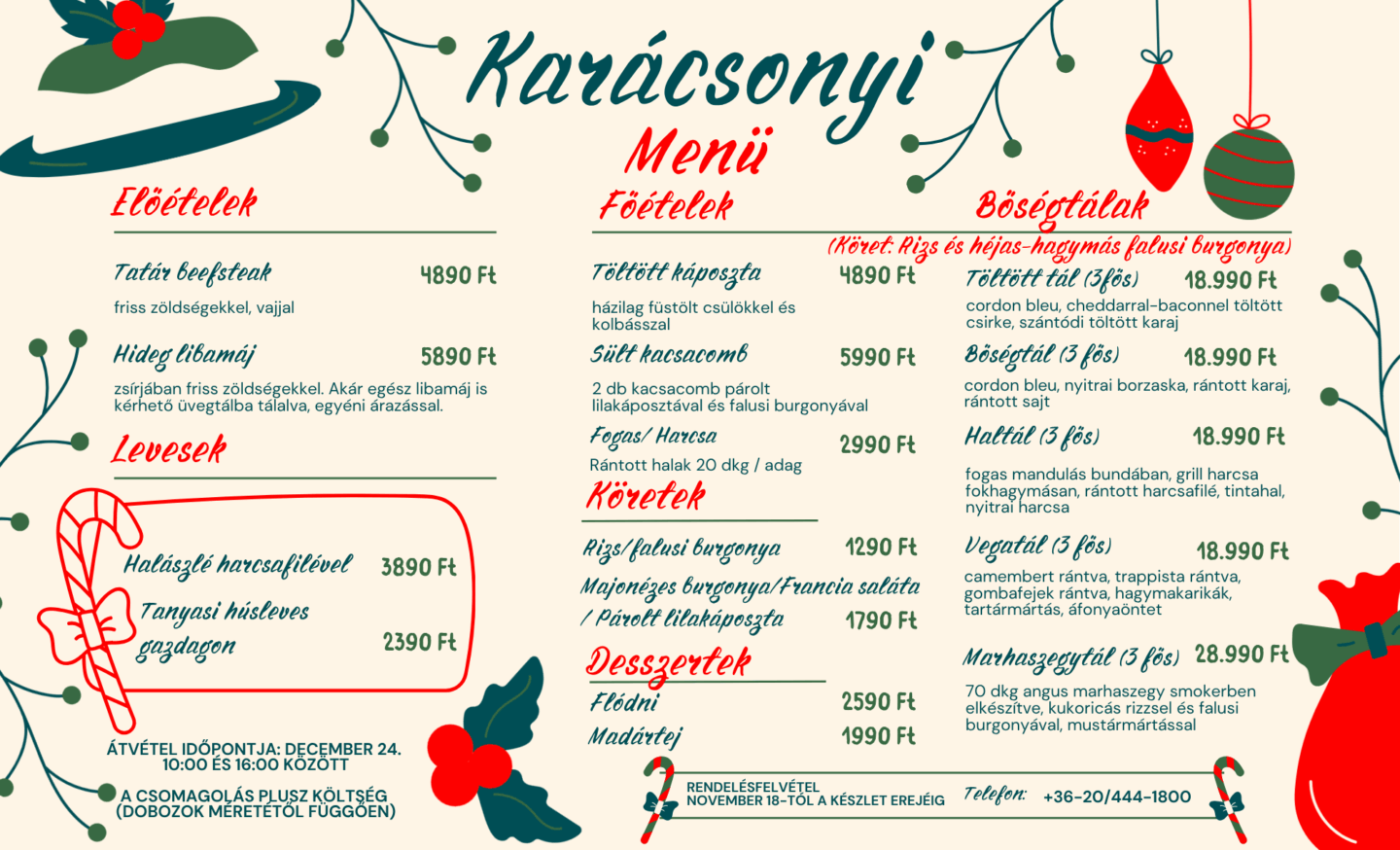 Karácsonyi

Menü

Előételek

Tatár beefsteak 4890 Ft

friss zöldségekkel, vajjal

Hideg libamáj 5890 Ft

zsírjában friss zöldségekkel. Akár egész libamáj is kérhető üvegtálba tálalva, egyéni árazással.

Levesek

Halászlé harcsafilével 3890 Ft

Tanyasi húsleves gazdagon 2390 Ft

ÁTVÉTEL IDŐPONTJA: DECEMBER 24.
10:00 ÉS 16:00 KÖZÖTT

A CSOMAGOLÁS PLUSZ KÖLTSÉG
(DOBOZOK MÉRETÉTŐL FÜGGŐEN)

Főételek

Töltött káposzta 4890 Ft

házilag füstölt csülökkel és kolbásszal

Sült kacsacomb 5990 Ft

2 db kacsacomb párolt lilakáposztával és falusi burgonyával

Fogas/ Harcsa 2990 Ft

Rántott halak 20 dkg / adag

Köretek

Rizs/falusi burgonya 1290 Ft

Majonézes burgonya/Francia saláta / Párolt lilakáposzta 1790 Ft

Desszertek

Flódni 2590 Ft

Madártej 1990 Ft

Bőségtálak

(Köret: Rizs és héjas-hagymás falusi burgonya)

Töltött tál (3fős) 18.990 Ft

cordon bleu, cheddarral-baconnel töltött csirke, szántódi töltött karaj

Bőségtál (3 fős) 18.990 Ft

cordon bleu, nyitrai borzaska, rántott karaj, rántott sajt

Haltál (3 fős) 18.990 Ft

fogas mandulás bundában, grill harcsa fokhagymásan, rántott harcsafilé, tintahal, nyitrai harcsa

Vegatál (3 fős) 18.990 Ft

camembert rántva, trappista rántva, gombafejek rántva, hagymakarikák, tartármártás, áfonyaöntet

Marhaszegytál (3 fős) 28.990 Ft

70 dkg angus marhaszegy smokerben elkészítve, kukoricás rizzsel és falusi burgonyával, mustármártással

RENDELÉSFELVÉTEL
NOVEMBER 18-TÓL A KÉSZLET EREJÉIG

Telefon: +36-20/444-1800